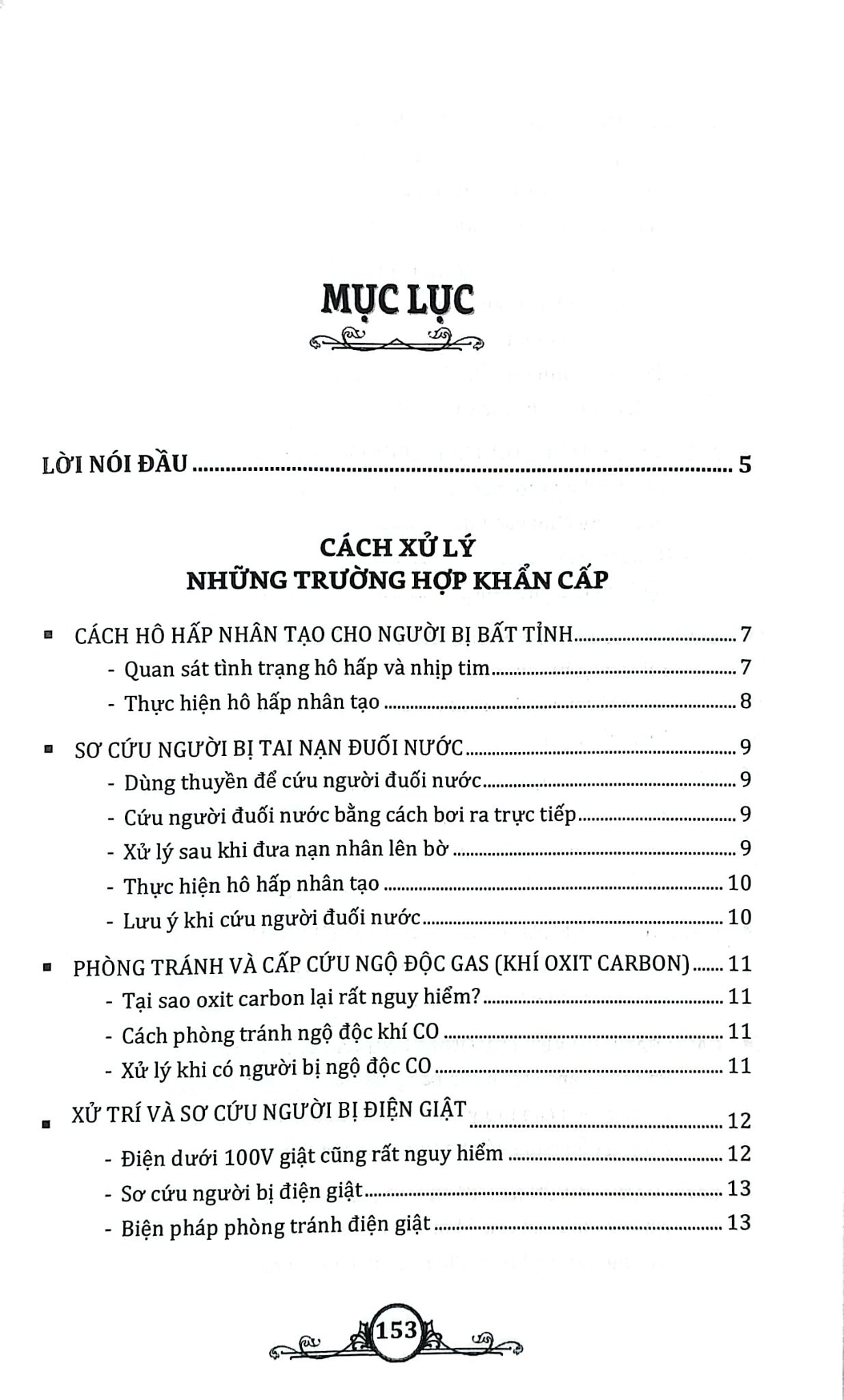 MỤC LỤC

LỜI NÓI ĐẦU 5

CÁCH XỬ LÝ
NHỮNG TRƯỜNG HỢP KHẨN CẤP

• CÁCH HÔ HẤP NHÂN TẠO CHO NGƯỜI BỊ BẤT TỈNH 7
- Quan sát tình trạng hô hấp và nhịp tim 7
- Thực hiện hô hấp nhân tạo 8

• SƠ CỨU NGƯỜI BỊ TAI NẠN ĐUỐI NƯỚC 9
- Dùng thuyền để cứu người đuối nước 9
- Cứu người đuối nước bằng cách bơi ra trực tiếp 9
- Xử lý sau khi đưa nạn nhân lên bờ 9
- Thực hiện hô hấp nhân tạo 10
- Lưu ý khi cứu người đuối nước 10

• PHÒNG TRÁNH VÀ CẤP CỨU NGỘ ĐỘC GAS (KHÍ OXIT CARBON) 11
- Tại sao oxit carbon lại rất nguy hiểm? 11
- Cách phòng tránh ngộ độc khí CO 11
- Xử lý khi có người bị ngộ độc CO 11

• XỬ TRÍ VÀ SƠ CỨU NGƯỜI BỊ ĐIỆN GIẬT 12
- Điện dưới 100V giật cũng rất nguy hiểm 12
- Sơ cứu người bị điện giật 13
- Biện pháp phòng tránh điện giật 13

153